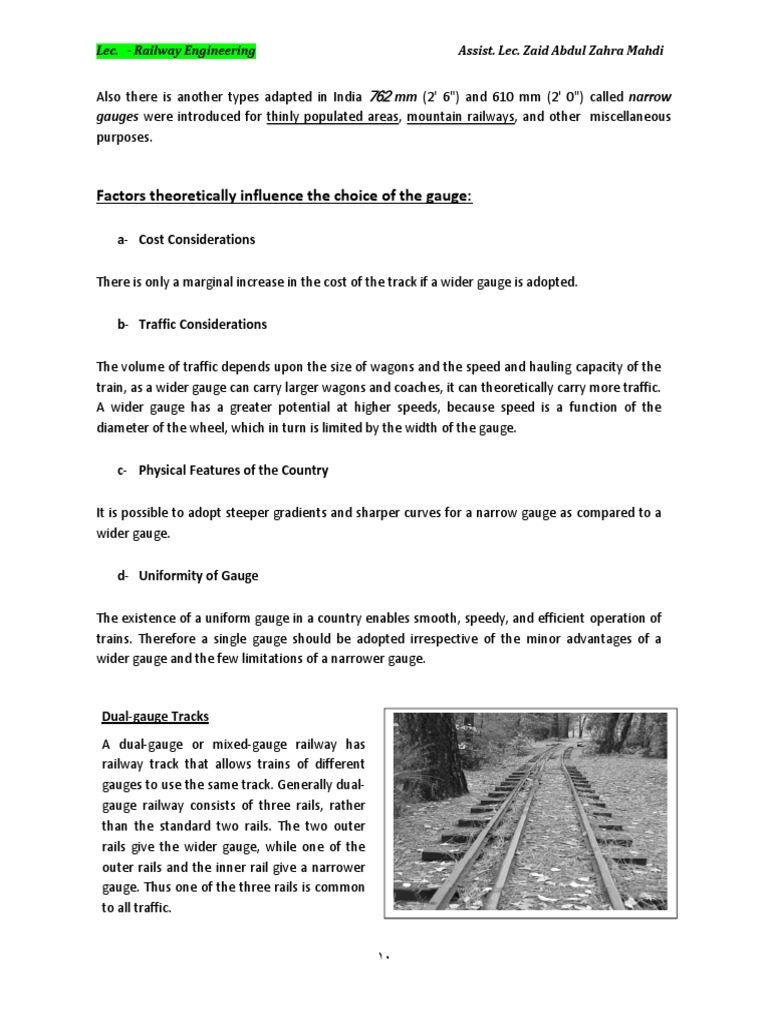 Lec. - Railway Engineering Assist. Lec. Zaid Abdul Zahra Mahdi

Also there is another types adapted in India 762 mm (2' 6") and 610 mm (2' 0") called narrow gauges were introduced for thinly populated areas, mountain railways, and other miscellaneous purposes.

Factors theoretically influence the choice of the gauge:

a- Cost Considerations

There is only a marginal increase in the cost of the track if a wider gauge is adopted.

b- Traffic Considerations

The volume of traffic depends upon the size of wagons and the speed and hauling capacity of the train, as a wider gauge can carry larger wagons and coaches, it can theoretically carry more traffic. A wider gauge has a greater potential at higher speeds, because speed is a function of the diameter of the wheel, which in turn is limited by the width of the gauge.

c- Physical Features of the Country

It is possible to adopt steeper gradients and sharper curves for a narrow gauge as compared to a wider gauge.

d- Uniformity of Gauge

The existence of a uniform gauge in a country enables smooth, speedy, and efficient operation of trains. Therefore a single gauge should be adopted irrespective of the minor advantages of a wider gauge and the few limitations of a narrower gauge.

Dual-gauge Tracks

A dual-gauge or mixed-gauge railway has railway track that allows trains of different gauges to use the same track. Generally dual-gauge railway consists of three rails, rather than the standard two rails. The two outer rails give the wider gauge, while one of the outer rails and the inner rail give a narrower gauge. Thus one of the three rails is common to all traffic.

١٠